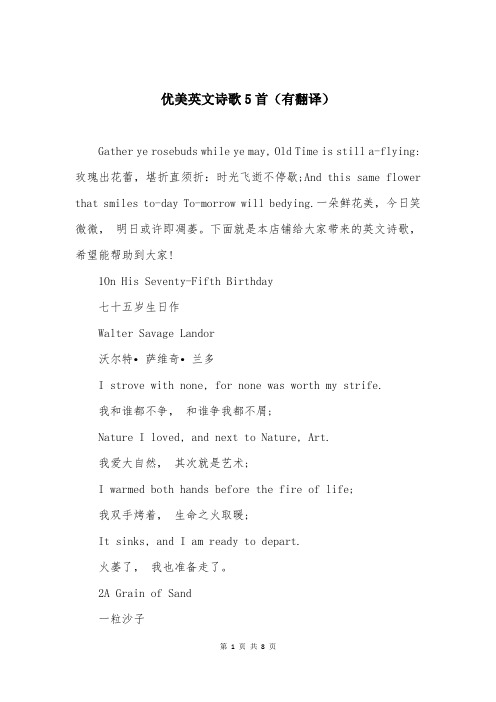 优美英文诗歌5首（有翻译）

Gather ye rosebuds while ye may, Old Time is still a-flying: 玫瑰出花蕾，堪折直须折：时光飞逝不停歇;And this same flower that smiles to-day To-morrow will bedying.一朵鲜花美，今日笑微微， 明日或许即凋萎。下面就是本店铺给大家带来的英文诗歌，希望能帮助到大家!

1On His Seventy-Fifth Birthday

七十五岁生日作

Walter Savage Landor

沃尔特• 萨维奇• 兰多

I strove with none, for none was worth my strife.

我和谁都不争， 和谁争我都不屑;

Nature I loved, and next to Nature, Art.

我爱大自然， 其次就是艺术;

I warmed both hands before the fire of life;

我双手烤着， 生命之火取暖;

It sinks, and I am ready to depart.

火萎了， 我也准备走了。

2A Grain of Sand

一粒沙子

第 1 页 共 8 页